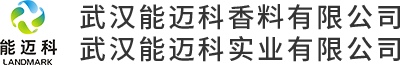 能迈科
LANDMARK

武汉能迈科香料有限公司
武汉能迈科实业有限公司